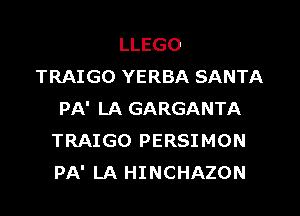 LLEGO

TRAIGO YERBA SANTA

PA' LA GARGANTA

TRAIGO PERSIMON

PA' LA HINCHAZON